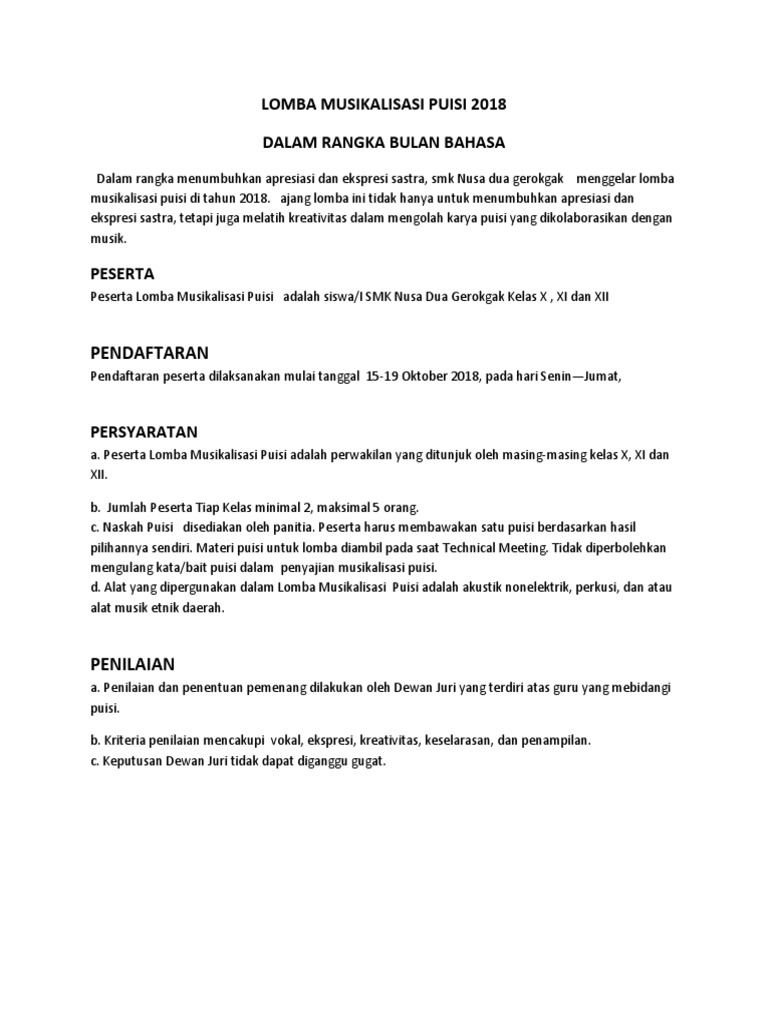 LOMBA MUSIKALISASI PUISI 2018

DALAM RANGKA BULAN BAHASA

Dalam rangka menumbuhkan apresiasi dan ekspresi sastra, smk Nusa dua gerokgak menggelar lomba musikalisasi puisi di tahun 2018. ajang lomba ini tidak hanya untuk menumbuhkan apresiasi dan ekspresi sastra, tetapi juga melatih kreativitas dalam mengolah karya puisi yang dikolaborasikan dengan musik.

PESERTA

Peserta Lomba Musikalisasi Puisi adalah siswa/I SMK Nusa Dua Gerokgak Kelas X , XI dan XII

PENDAFTARAN

Pendaftaran peserta dilaksanakan mulai tanggal 15-19 Oktober 2018, pada hari Senin—Jumat,

PERSYARATAN

a. Peserta Lomba Musikalisasi Puisi adalah perwakilan yang ditunjuk oleh masing-masing kelas X, XI dan XII.

b. Jumlah Peserta Tiap Kelas minimal 2, maksimal 5 orang.
c. Naskah Puisi disediakan oleh panitia. Peserta harus membawakan satu puisi berdasarkan hasil pilihannya sendiri. Materi puisi untuk lomba diambil pada saat Technical Meeting. Tidak diperbolehkan mengulang kata/bait puisi dalam penyajian musikalisasi puisi.
d. Alat yang dipergunakan dalam Lomba Musikalisasi Puisi adalah akustik nonelektrik, perkusi, dan atau alat musik etnik daerah.

PENILAIAN

a. Penilaian dan penentuan pemenang dilakukan oleh Dewan Juri yang terdiri atas guru yang mebidangi puisi.

b. Kriteria penilaian mencakupi vokal, ekspresi, kreativitas, keselarasan, dan penampilan.
c. Keputusan Dewan Juri tidak dapat diganggu gugat.